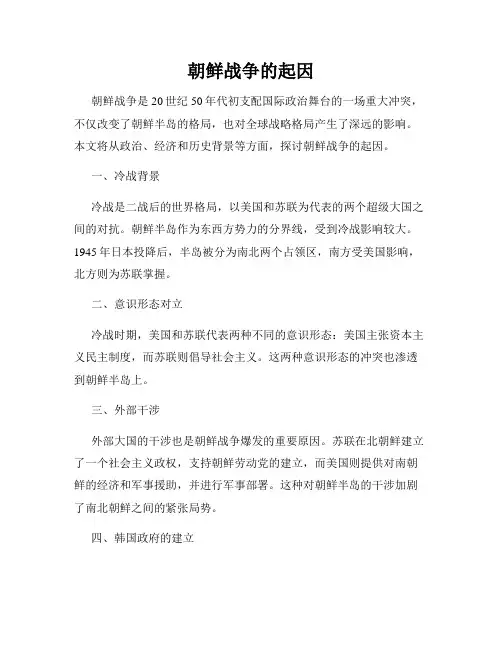 朝鲜战争的起因

朝鲜战争是20世纪50年代初支配国际政治舞台的一场重大冲突，不仅改变了朝鲜半岛的格局，也对全球战略格局产生了深远的影响。本文将从政治、经济和历史背景等方面，探讨朝鲜战争的起因。

一、冷战背景

冷战是二战后的世界格局，以美国和苏联为代表的两个超级大国之间的对抗。朝鲜半岛作为东西方势力的分界线，受到冷战影响较大。1945年日本投降后，半岛被分为南北两个占领区，南方受美国影响，北方则为苏联掌握。

二、意识形态对立

冷战时期，美国和苏联代表两种不同的意识形态：美国主张资本主义民主制度，而苏联则倡导社会主义。这两种意识形态的冲突也渗透到朝鲜半岛上。

三、外部干涉

外部大国的干涉也是朝鲜战争爆发的重要原因。苏联在北朝鲜建立了一个社会主义政权，支持朝鲜劳动党的建立，而美国则提供对南朝鲜的经济和军事援助，并进行军事部署。这种对朝鲜半岛的干涉加剧了南北朝鲜之间的紧张局势。

四、韩国政府的建立